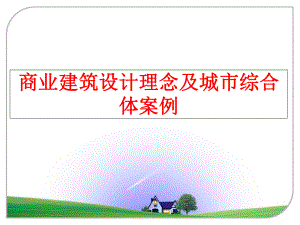 商业建筑设计理念及城市综合体案例